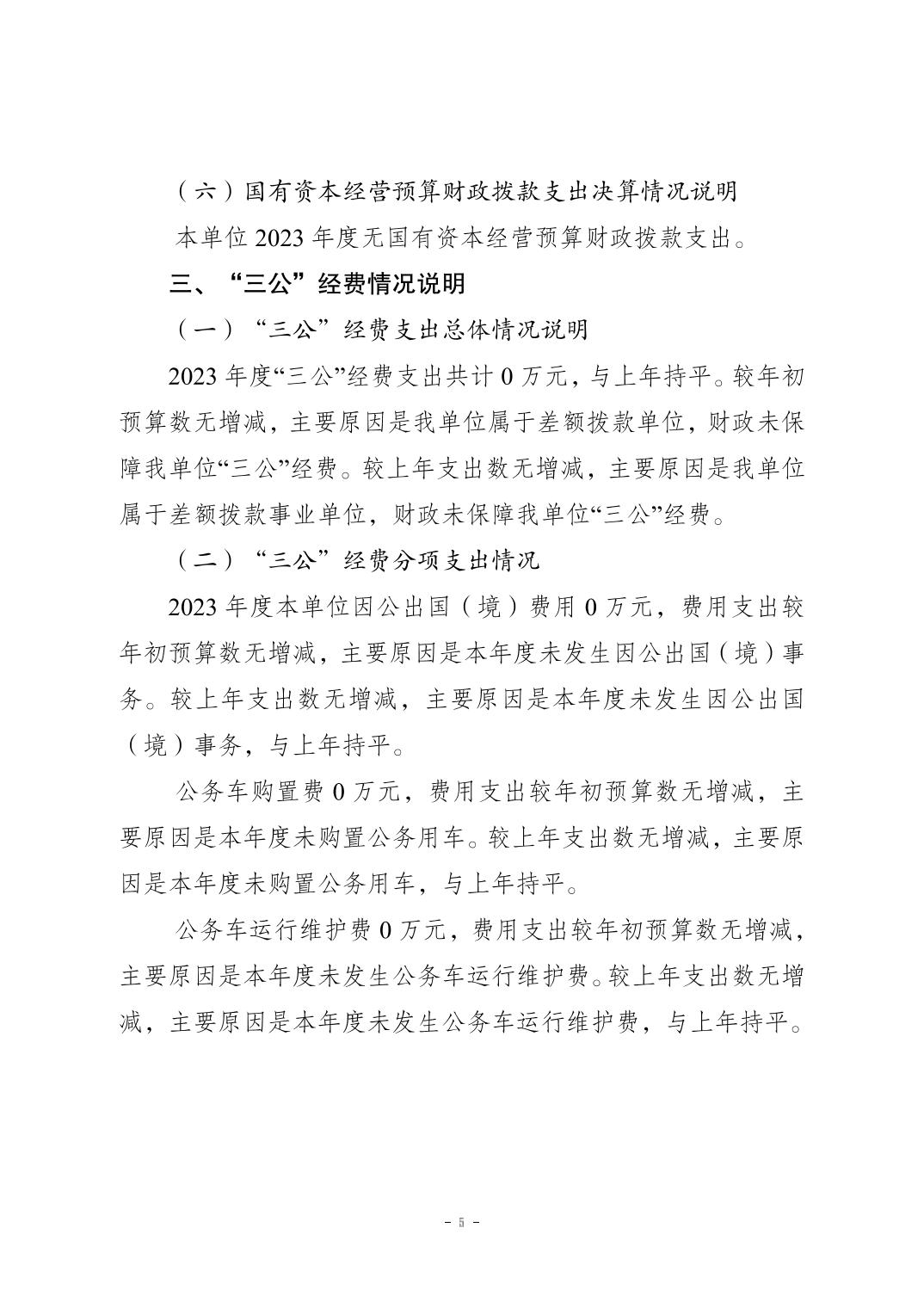 （六）国有资本经营预算财政拨款支出决算情况说明

本单位 2023 年度无国有资本经营预算财政拨款支出。

三、“三公”经费情况说明

（一）“三公”经费支出总体情况说明

2023 年度“三公”经费支出共计 0 万元，与上年持平。较年初预算数无增减，主要原因是我单位属于差额拨款单位，财政未保障我单位“三公”经费。较上年支出数无增减，主要原因是我单位属于差额拨款事业单位，财政未保障我单位“三公”经费。

（二）“三公”经费分项支出情况

2023 年度本单位因公出国（境）费用 0 万元，费用支出较年初预算数无增减，主要原因是本年度未发生因公出国（境）事务。较上年支出数无增减，主要原因是本年度未发生因公出国（境）事务，与上年持平。

公务车购置费 0 万元，费用支出较年初预算数无增减，主要原因是本年度未购置公务用车。较上年支出数无增减，主要原因是本年度未购置公务用车，与上年持平。

公务车运行维护费 0 万元，费用支出较年初预算数无增减，主要原因是本年度未发生公务车运行维护费。较上年支出数无增减，主要原因是本年度未发生公务车运行维护费，与上年持平。

- 5 -